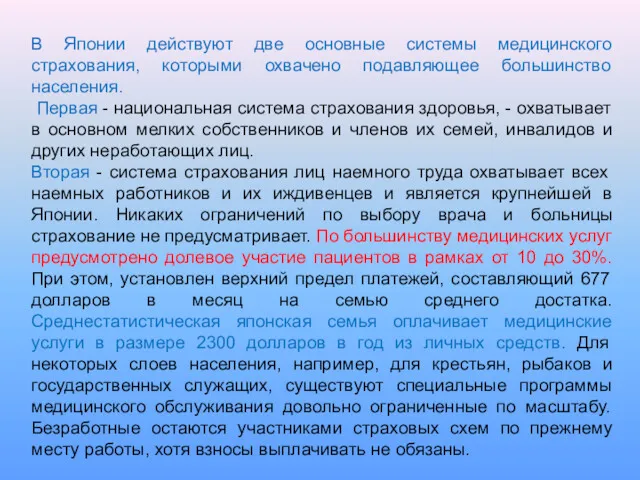 В Японии действуют две основные системы медицинского страхования, которыми охвачено подавляющее большинство населения.

Первая - национальная система страхования здоровья, - охватывает в основном мелких собственников и членов их семей, инвалидов и других неработающих лиц.

Вторая - система страхования лиц наемного труда охватывает всех наемных работников и их иждивенцев и является крупнейшей в Японии. Никаких ограничений по выбору врача и больницы страхование не предусматривает. По большинству медицинских услуг предусмотрено долевое участие пациентов в рамках от 10 до 30%. При этом, установлен верхний предел платежей, составляющий 677 долларов в месяц на семью среднего достатка. Среднестатистическая японская семья оплачивает медицинские услуги в размере 2300 долларов в год из личных средств. Для некоторых слоев населения, например, для крестьян, рыбаков и государственных служащих, существуют специальные программы медицинского обслуживания довольно ограниченные по масштабу. Безработные остаются участниками страховых схем по прежнему месту работы, хотя взносы выплачивать не обязаны.